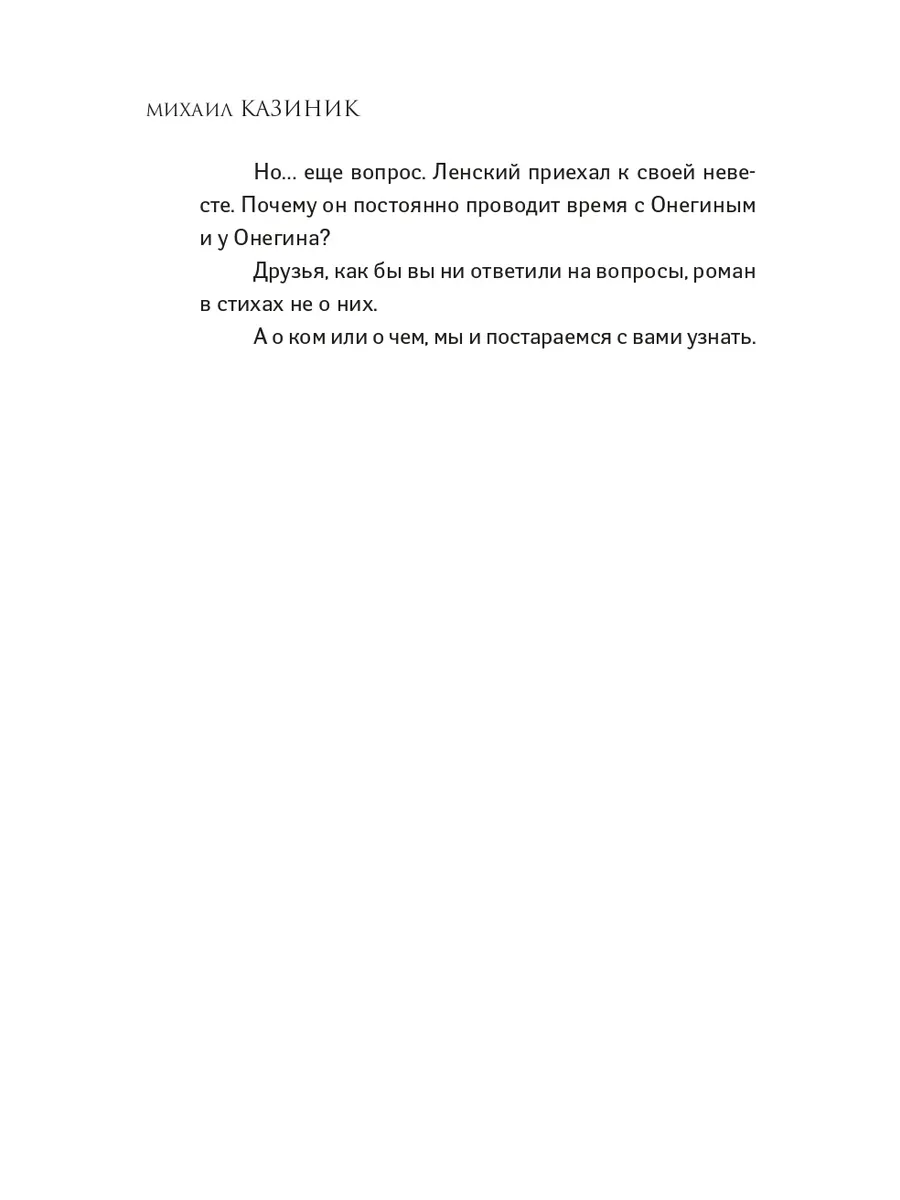 МИХАИЛ КАЗИНИК

Но… еще вопрос. Ленский приехал к своей невесте. Почему он постоянно проводит время с Онегиным и у Онегина?

Друзья, как бы вы ни ответили на вопросы, роман в стихах не о них.

А о ком или о чем, мы и постараемся с вами узнать.